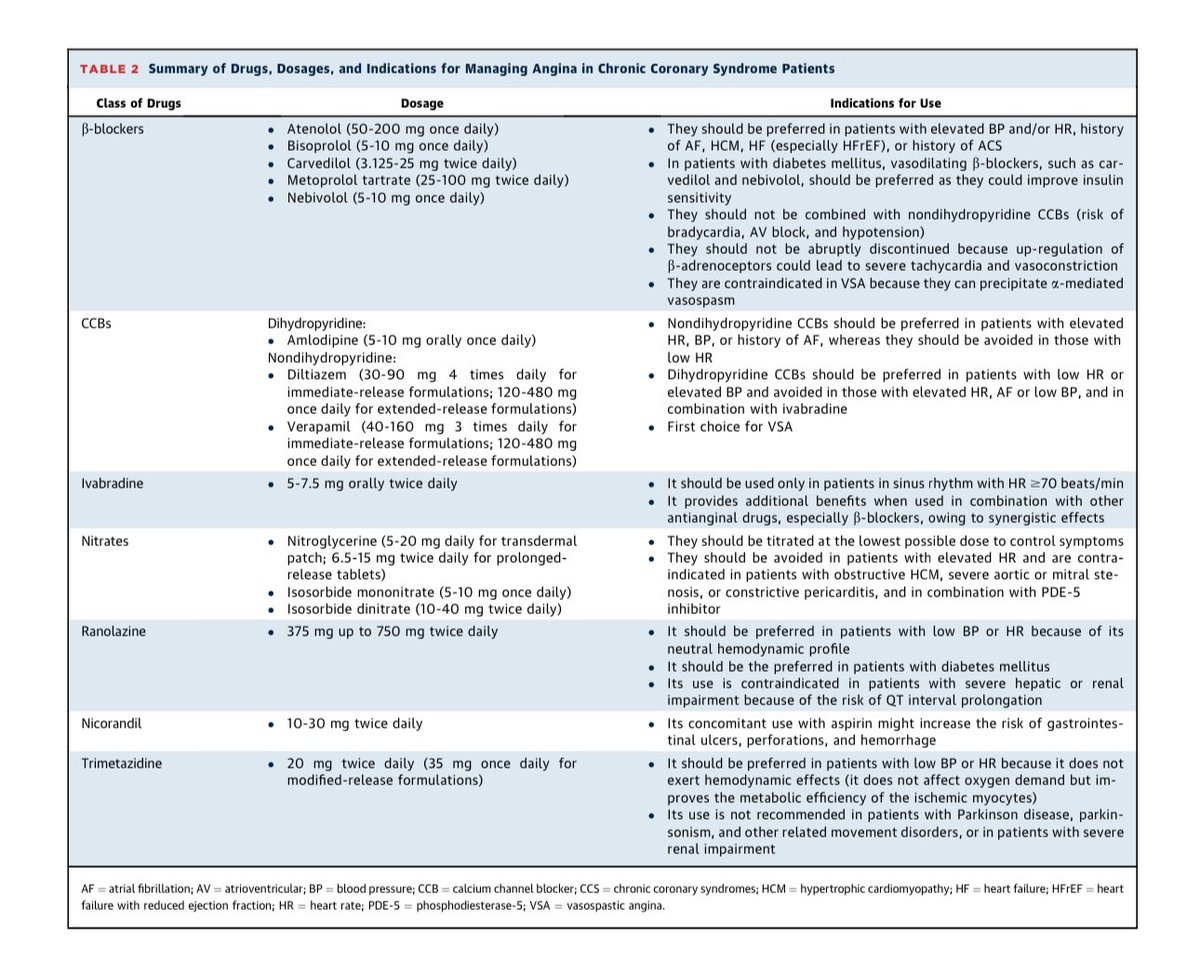 TABLE 2 Summary of Drugs, Dosages, and Indications for Managing Angina in Chronic Coronary Syndrome Patients

| Class of Drugs | Dosage | Indications for Use |
|---|---|---|
| β-blockers | • Atenolol (50-200 mg once daily) • Bisoprolol (5-10 mg once daily) • Carvedilol (3.125-25 mg twice daily) • Metoprolol tartrate (25-100 mg twice daily) • Nebivolol (5-10 mg once daily) | • They should be preferred in patients with elevated BP and/or HR, history of AF, HCM, HF (especially HFrEF), or history of ACS • In patients with diabetes mellitus, vasodilating β-blockers, such as carvedilol and nebivolol, should be preferred as they could improve insulin sensitivity • They should not be combined with nondihydropyridine CCBs (risk of bradycardia, AV block, and hypotension) • They should not be abruptly discontinued because up-regulation of β-adrenoceptors could lead to severe tachycardia and vasoconstriction • They are contraindicated in VSA because they can precipitate α-mediated vasospasm |
| CCBs | Dihydropyridine: • Amlodipine (5-10 mg orally once daily) Nondihydropyridine: • Diltiazem (30-90 mg 4 times daily for immediate-release formulations; 120-480 mg once daily for extended-release formulations) • Verapamil (40-160 mg 3 times daily for immediate-release formulations; 120-480 mg once daily for extended-release formulations) | • Nondihydropyridine CCBs should be preferred in patients with elevated HR, BP, or history of AF, whereas they should be avoided in those with low HR • Dihydropyridine CCBs should be preferred in patients with low HR or elevated BP and avoided in those with elevated HR, AF or low BP, and in combination with ivabradine • First choice for VSA |
| Ivabradine | • 5-7.5 mg orally twice daily | • It should be used only in patients in sinus rhythm with HR ≥70 beats/min • It provides additional benefits when used in combination with other antianginal drugs, especially β-blockers, owing to synergistic effects |
| Nitrates | • Nitroglycerine (5-20 mg daily for transdermal patch; 6.5-15 mg twice daily for prolonged-release tablets) • Isosorbide mononitrate (5-10 mg once daily) • Isosorbide dinitrate (10-40 mg twice daily) | • They should be titrated at the lowest possible dose to control symptoms • They should be avoided in patients with elevated HR and are contraindicated in patients with obstructive HCM, severe aortic or mitral stenosis, or constrictive pericarditis, and in combination with PDE-5 inhibitor |
| Ranolazine | • 375 mg up to 750 mg twice daily | • It should be preferred in patients with low BP or HR because of its neutral hemodynamic profile • It should be the preferred in patients with diabetes mellitus • Its use is contraindicated in patients with severe hepatic or renal impairment because of the risk of QT interval prolongation |
| Nicorandil | • 10-30 mg twice daily | • Its concomitant use with aspirin might increase the risk of gastrointestinal ulcers, perforations, and hemorrhage |
| Trimetazidine | • 20 mg twice daily (35 mg once daily for modified-release formulations) | • It should be preferred in patients with low BP or HR because it does not exert hemodynamic effects (it does not affect oxygen demand but improves the metabolic efficiency of the ischemic myocytes) • Its use is not recommended in patients with Parkinson disease, parkinsonism, and other related movement disorders, or in patients with severe renal impairment |

AF = atrial fibrillation; AV = atrioventricular; BP = blood pressure; CCB = calcium channel blocker; CCS = chronic coronary syndromes; HCM = hypertrophic cardiomyopathy; HF = heart failure; HFrEF = heart failure with reduced ejection fraction; HR = heart rate; PDE-5 = phosphodiesterase-5; VSA = vasospastic angina.